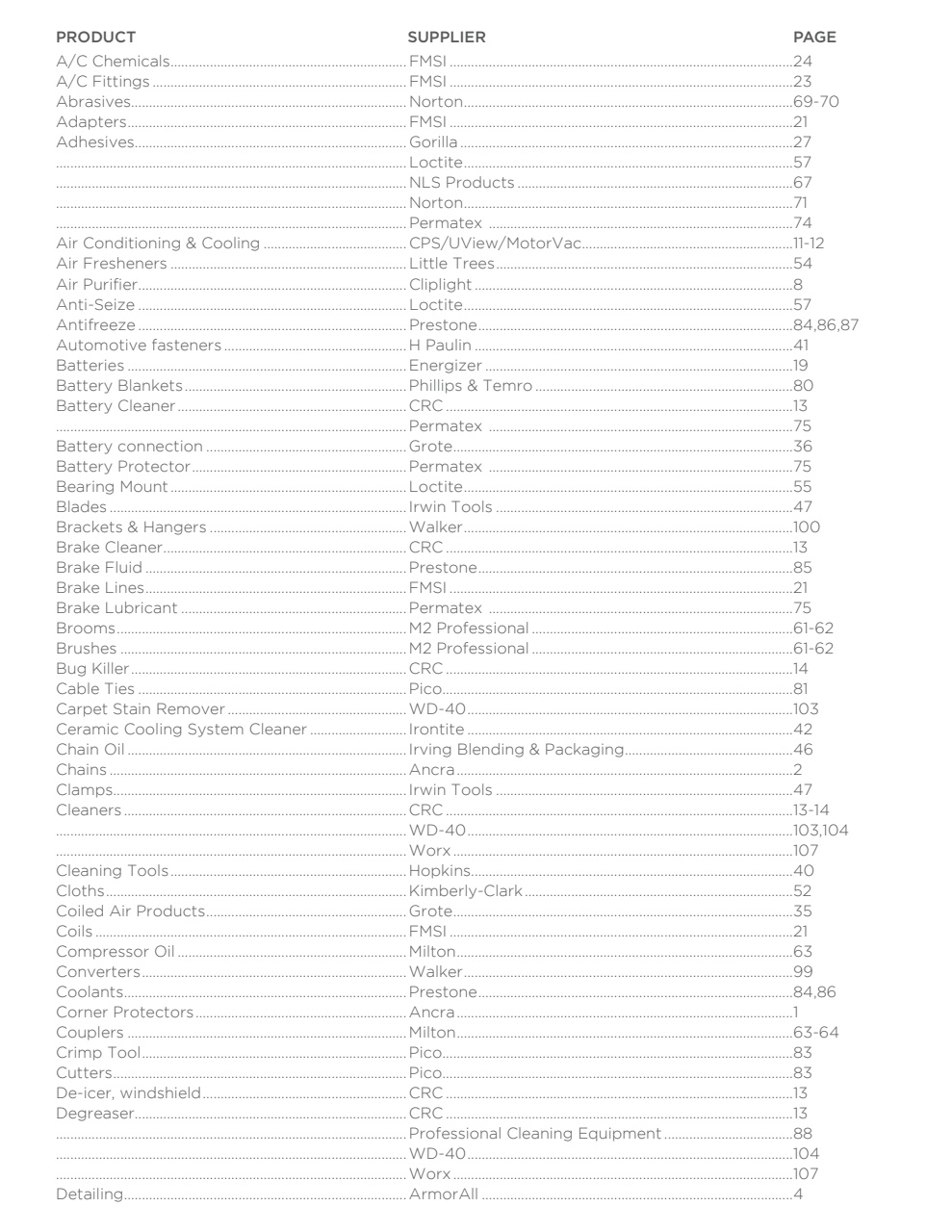 | PRODUCT | SUPPLIER | PAGE |
|---|---|---|
| A/C Chemicals | FMSI | 24 |
| A/C Fittings | FMSI | 23 |
| Abrasives | Norton | 69-70 |
| Adapters | FMSI | 21 |
| Adhesives | Gorilla | 27 |
| | Loctite | 57 |
| | NLS Products | 67 |
| | Norton | 71 |
| | Permatex | 74 |
| Air Conditioning & Cooling | CPS/UView/MotorVac | 11-12 |
| Air Fresheners | Little Trees | 54 |
| Air Purifier | Cliplight | 8 |
| Anti-Seize | Loctite | 57 |
| Antifreeze | Prestone | 84,86,87 |
| Automotive fasteners | H Paulin | 41 |
| Batteries | Energizer | 19 |
| Battery Blankets | Phillips & Temro | 80 |
| Battery Cleaner | CRC | 13 |
| | Permatex | 75 |
| Battery connection | Grote | 36 |
| Battery Protector | Permatex | 75 |
| Bearing Mount | Loctite | 55 |
| Blades | Irwin Tools | 47 |
| Brackets & Hangers | Walker | 100 |
| Brake Cleaner | CRC | 13 |
| Brake Fluid | Prestone | 85 |
| Brake Lines | FMSI | 21 |
| Brake Lubricant | Permatex | 75 |
| Brooms | M2 Professional | 61-62 |
| Brushes | M2 Professional | 61-62 |
| Bug Killer | CRC | 14 |
| Cable Ties | Pico | 81 |
| Carpet Stain Remover | WD-40 | 103 |
| Ceramic Cooling System Cleaner | Irontite | 42 |
| Chain Oil | Irving Blending & Packaging | 46 |
| Chains | Ancra | 2 |
| Clamps | Irwin Tools | 47 |
| Cleaners | CRC | 13-14 |
| | WD-40 | 103,104 |
| | Worx | 107 |
| Cleaning Tools | Hopkins | 40 |
| Cloths | Kimberly-Clark | 52 |
| Coiled Air Products | Grote | 35 |
| Coils | FMSI | 21 |
| Compressor Oil | Milton | 63 |
| Converters | Walker | 99 |
| Coolants | Prestone | 84,86 |
| Corner Protectors | Ancra | 1 |
| Couplers | Milton | 63-64 |
| Crimp Tool | Pico | 83 |
| Cutters | Pico | 83 |
| De-icer, windshield | CRC | 13 |
| Degreaser | CRC | 13 |
| | Professional Cleaning Equipment | 88 |
| | WD-40 | 104 |
| | Worx | 107 |
| Detailing | ArmorAll | 4 |